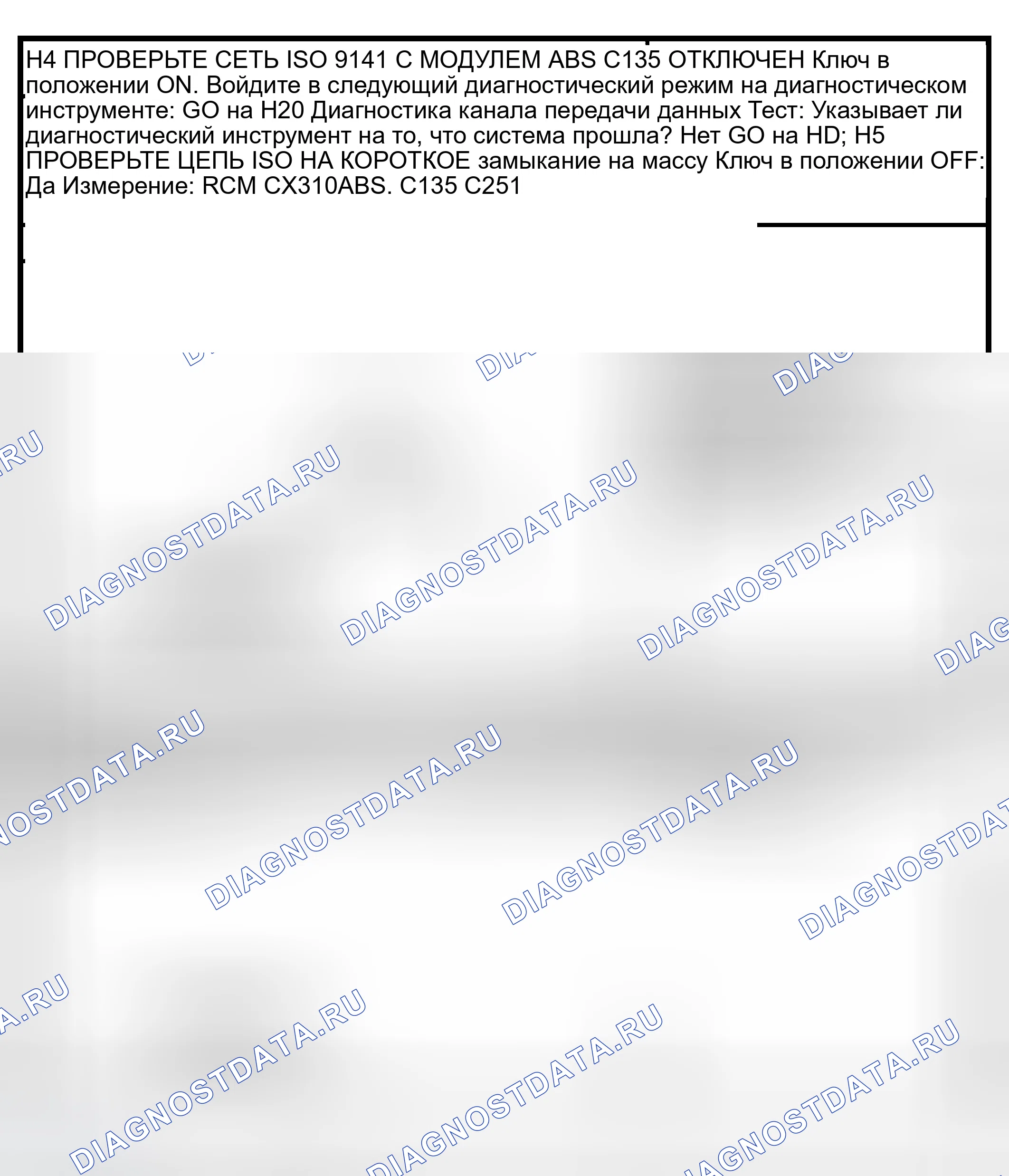 H4 ПРОВЕРЬТЕ СЕТЬ ISO 9141 С МОДУЛЕМ ABS C135 ОТКЛЮЧЕН Ключ в положении ON. Войдите в следующий диагностический режим на диагностическом инструменте: GO на H20 Диагностика канала передачи данных Тест: Указывает ли диагностический инструмент на то, что система прошла? Нет GO на HD; H5 ПРОВЕРЬТЕ ЦЕПЬ ISO НА КОРОТКОЕ замыкание на массу Ключ в положении OFF: Да Измерение: RCM CX310ABS. C135 C251

DIAGNOSTDATA.RU